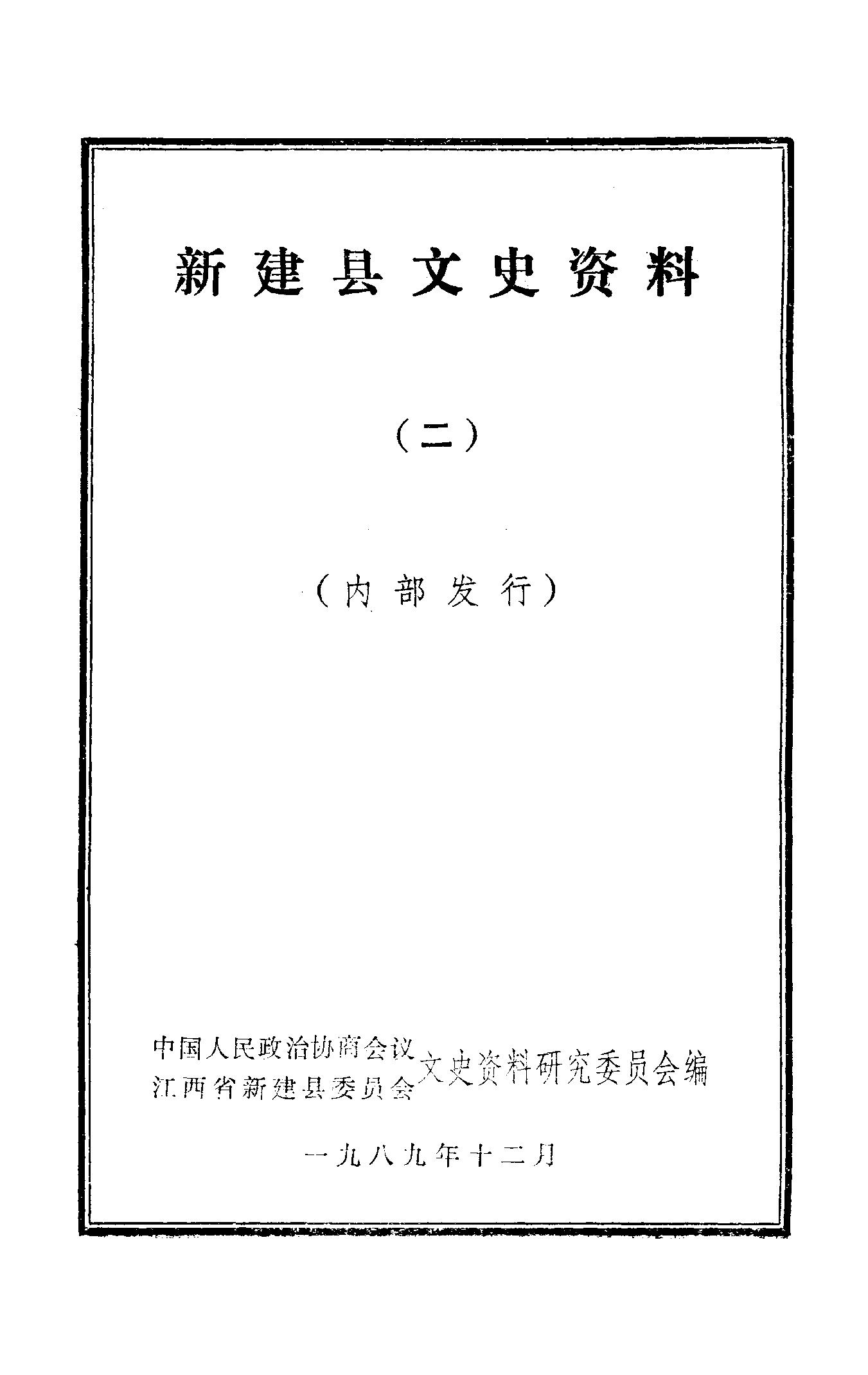 新建县文史资料

（二）

（内部发行）

中国人民政治协商会议
江西省新建县委员会 文史资料研究委员会编

一九八九年十二月